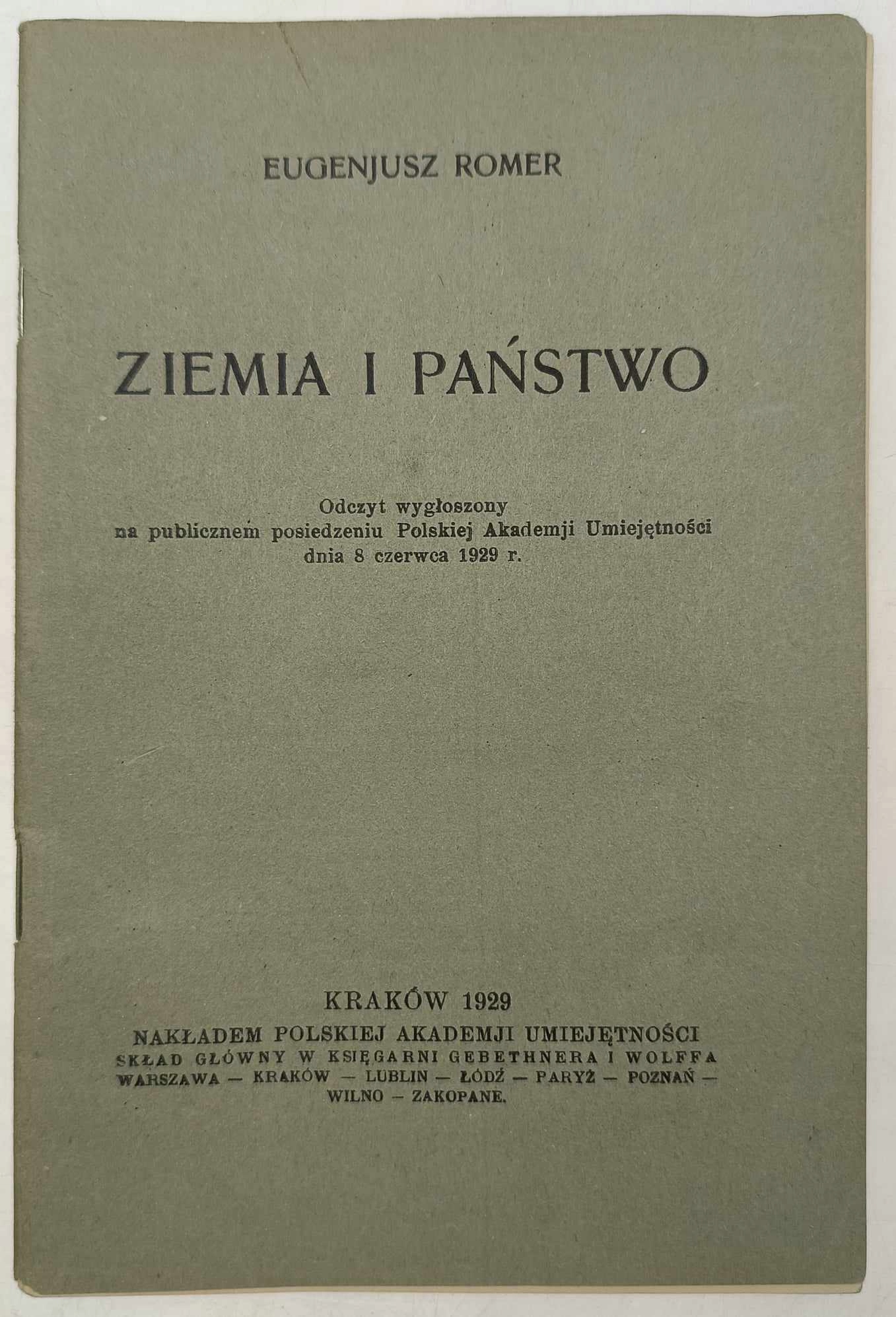 EUGENJUSZ ROMER

ZIEMIA I PAŃSTWO

Odczyt wygłoszony
na publicznem posiedzeniu Polskiej Akademji Umiejętności
dnia 8 czerwca 1929 r.

KRAKÓW 1929
NAKŁADEM POLSKIEJ AKADEMJI UMIEJĘTNOŚCI
SKŁAD GŁÓWNY W KSIĘGARNI GEBETHNERA I WOLFFA
WARSZAWA — KRAKÓW — LUBLIN — ŁÓDŹ — PARYŻ — POZNAŃ —
WILNO — ZAKOPANE.